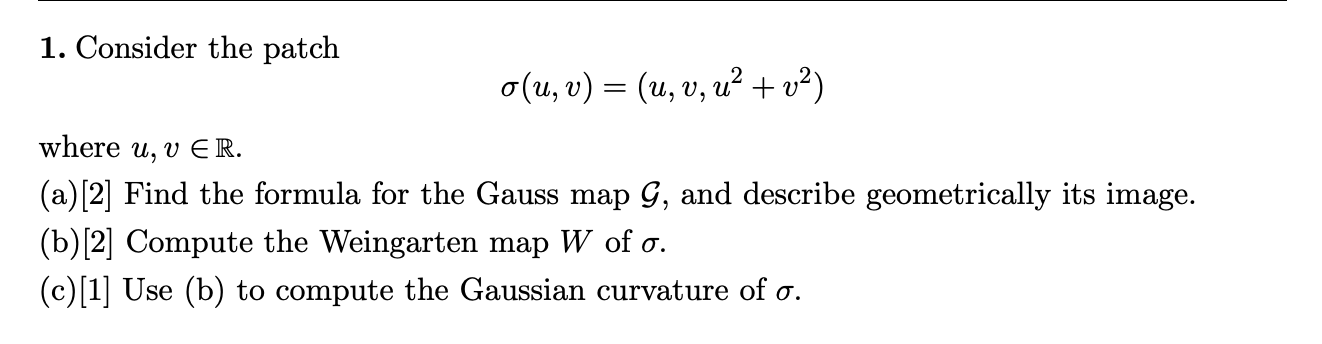 **1.** Consider the patch

$$\sigma(u, v) = (u, v, u^2 + v^2)$$

where $u, v \in \mathbb{R}$.

(a)[2] Find the formula for the Gauss map $\mathcal{G}$, and describe geometrically its image.

(b)[2] Compute the Weingarten map $W$ of $\sigma$.

(c)[1] Use (b) to compute the Gaussian curvature of $\sigma$.